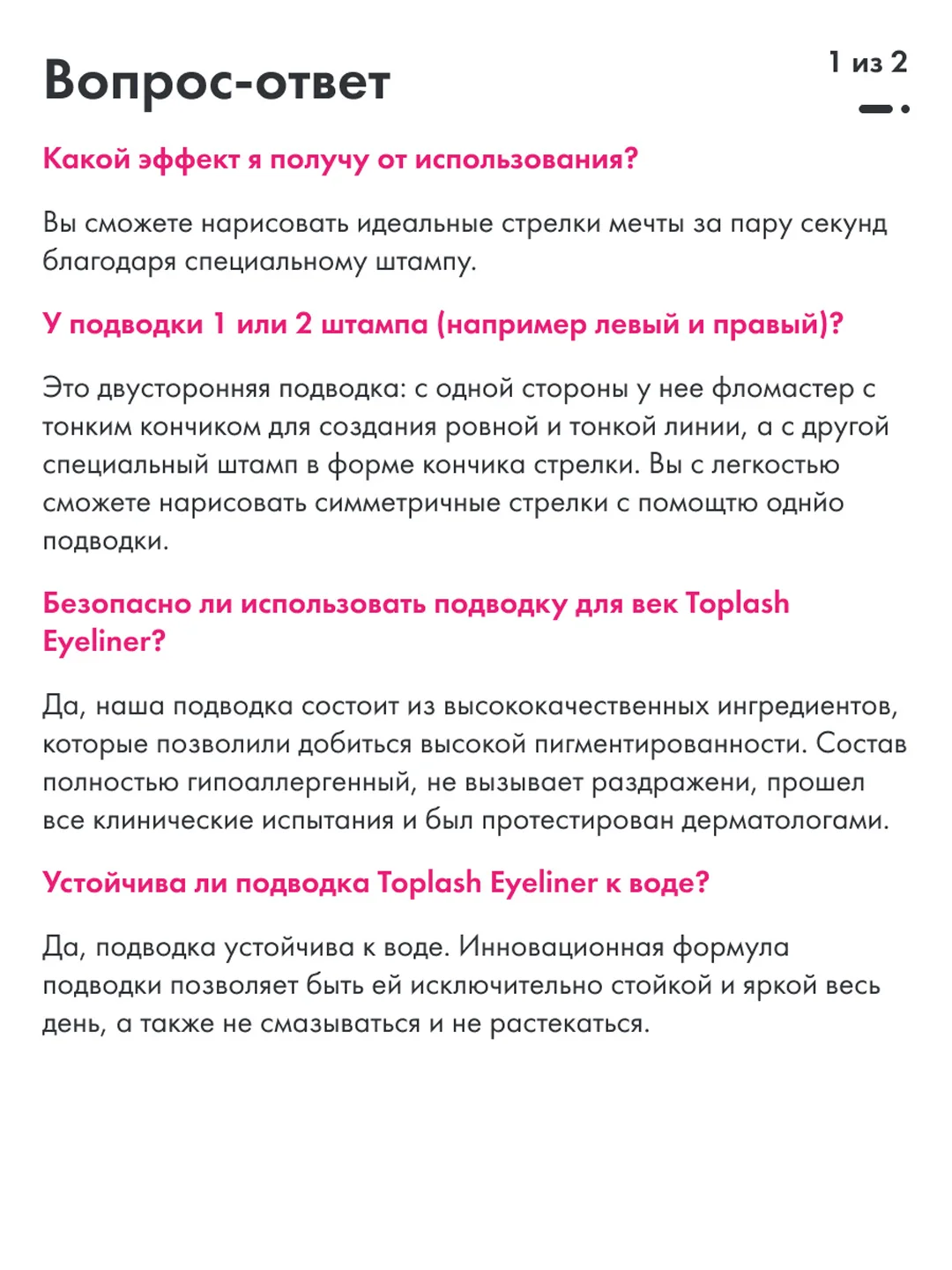 Вопрос-ответ

1 из 2

Какой эффект я получу от использования?

Вы сможете нарисовать идеальные стрелки мечты за пару секунд благодаря специальному штампу.

У подводки 1 или 2 штампа (например левый и правый)?

Это двусторонняя подводка: с одной стороны у нее фломастер с тонким кончиком для создания ровной и тонкой линии, а с другой специальный штамп в форме кончика стрелки. Вы с легкостью сможете нарисовать симметричные стрелки с помощтю однйо подводки.

Безопасно ли использовать подводку для век Toplash Eyeliner?

Да, наша подводка состоит из высококачественных ингредиентов, которые позволили добиться высокой пигментированности. Состав полностью гипоаллергенный, не вызывает раздражени, прошел все клинические испытания и был протестирован дерматологами.

Устойчива ли подводка Toplash Eyeliner к воде?

Да, подводка устойчива к воде. Инновационная формула подводки позволяет быть ей исключительно стойкой и яркой весь день, а также не смазываться и не растекаться.